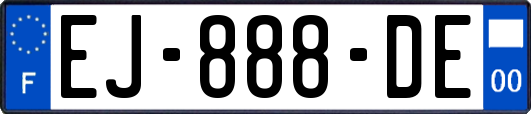 F
EJ-888-DE
00